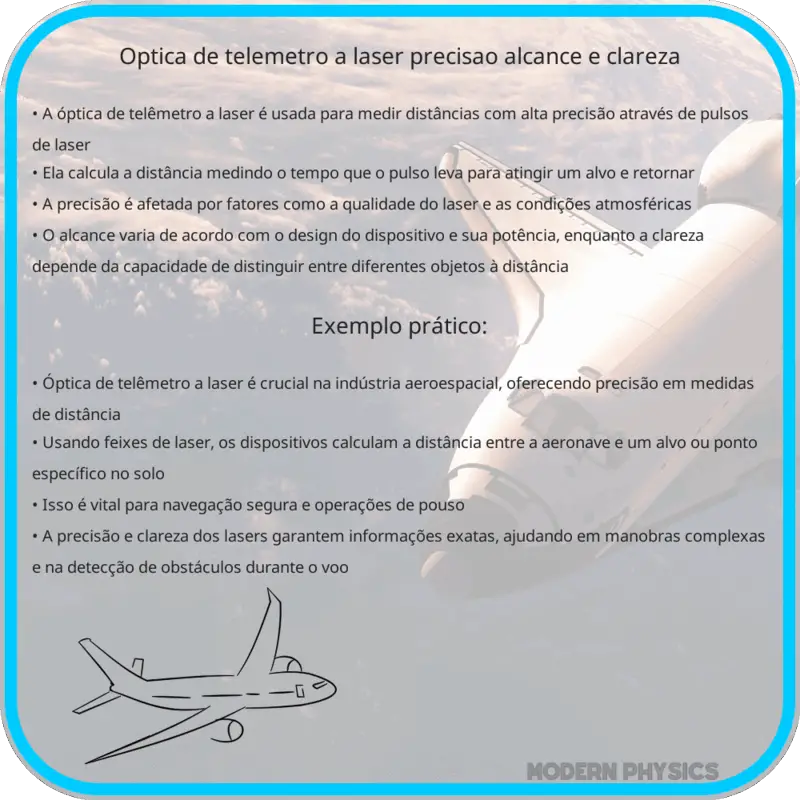 Optica de telemetro a laser precisao alcance e clareza

• A óptica de telêmetro a laser é usada para medir distâncias com alta precisão através de pulsos de laser
• Ela calcula a distância medindo o tempo que o pulso leva para atingir um alvo e retornar
• A precisão é afetada por fatores como a qualidade do laser e as condições atmosféricas
• O alcance varia de acordo com o design do dispositivo e sua potência, enquanto a clareza depende da capacidade de distinguir entre diferentes objetos à distância

Exemplo prático:

• Óptica de telêmetro a laser é crucial na indústria aeroespacial, oferecendo precisão em medidas de distância
• Usando feixes de laser, os dispositivos calculam a distância entre a aeronave e um alvo ou ponto específico no solo
• Isso é vital para navegação segura e operações de pouso
• A precisão e clareza dos lasers garantem informações exatas, ajudando em manobras complexas e na detecção de obstáculos durante o voo

MODERN PHYSICS